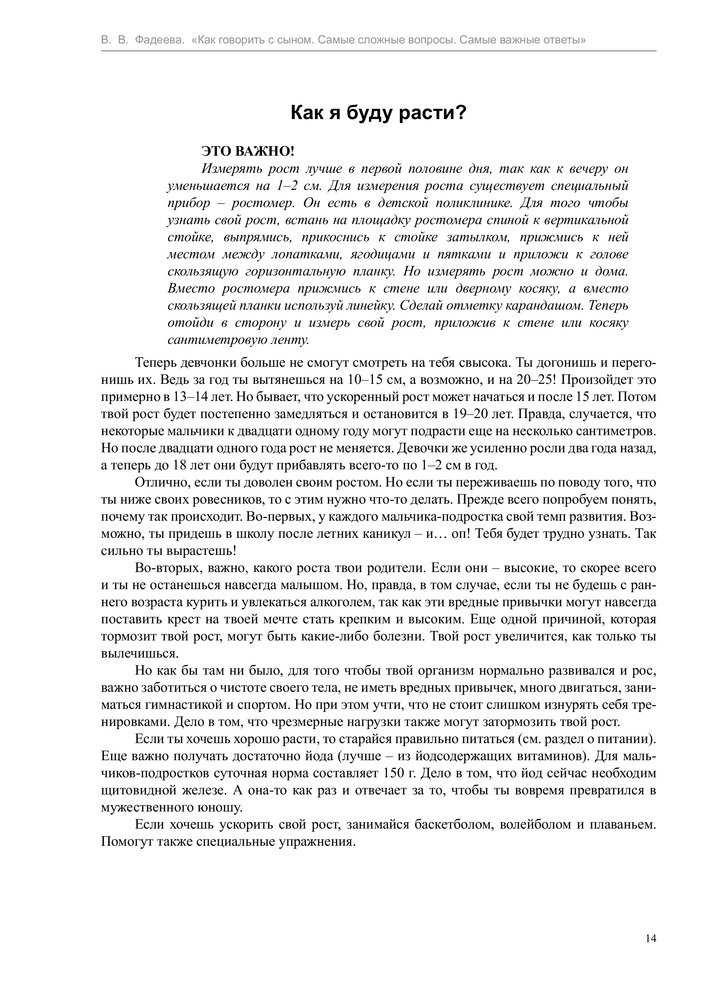 В. В. Фадеева. «Как говорить с сыном. Самые сложные вопросы. Самые важные ответы»

Как я буду расти?

ЭТО ВАЖНО!

Измерять рост лучше в первой половине дня, так как к вечеру он уменьшается на 1–2 см. Для измерения роста существует специальный прибор – ростомер. Он есть в детской поликлинике. Для того чтобы узнать свой рост, встань на площадку ростомера спиной к вертикальной стойке, выпрямись, прикоснись к стойке затылком, прижмись к ней местом между лопатками, ягодицами и пятками и приложи к голове скользящую горизонтальную планку. Но измерять рост можно и дома. Вместо ростомера прижмись к стене или дверному косяку, а вместо скользящей планки используй линейку. Сделай отметку карандашом. Теперь отойди в сторону и измерь свой рост, приложив к стене или косяку сантиметровую ленту.

Теперь девчонки больше не смогут смотреть на тебя свысока. Ты догонишь и перегонишь их. Ведь за год ты вытянешься на 10–15 см, а возможно, и на 20–25! Произойдет это примерно в 13–14 лет. Но бывает, что ускоренный рост может начаться и после 15 лет. Потом твой рост будет постепенно замедляться и остановится в 19–20 лет. Правда, случается, что некоторые мальчики к двадцати одному году могут подрасти еще на несколько сантиметров. Но после двадцати одного года рост не меняется. Девочки же усиленно росли два года назад, а теперь до 18 лет они будут прибавлять всего-то по 1–2 см в год.

Отлично, если ты доволен своим ростом. Но если ты переживаешь по поводу того, что ты ниже своих ровесников, то с этим нужно что-то делать. Прежде всего попробуем понять, почему так происходит. Во-первых, у каждого мальчика-подростка свой темп развития. Возможно, ты придешь в школу после летних каникул – и… оп! Тебя будет трудно узнать. Так сильно ты вырастешь!

Во-вторых, важно, какого роста твои родители. Если они – высокие, то скорее всего и ты не останешься навсегда малышом. Но, правда, в том случае, если ты не будешь с раннего возраста курить и увлекаться алкоголем, так как эти вредные привычки могут навсегда поставить крест на твоей мечте стать крепким и высоким. Еще одной причиной, которая тормозит твой рост, могут быть какие-либо болезни. Твой рост увеличится, как только ты вылечишься.

Но как бы там ни было, для того чтобы твой организм нормально развивался и рос, важно заботиться о чистоте своего тела, не иметь вредных привычек, много двигаться, заниматься гимнастикой и спортом. Но при этом учти, что не стоит слишком изнурять себя тренировками. Дело в том, что чрезмерные нагрузки также могут затормозить твой рост.

Если ты хочешь хорошо расти, то старайся правильно питаться (см. раздел о питании). Еще важно получать достаточно йода (лучше – из йодсодержащих витаминов). Для мальчиков-подростков суточная норма составляет 150 г. Дело в том, что йод сейчас необходим щитовидной железе. А она-то как раз и отвечает за то, чтобы ты вовремя превратился в мужественного юношу.

Если хочешь ускорить свой рост, занимайся баскетболом, волейболом и плаваньем. Помогут также специальные упражнения.

14